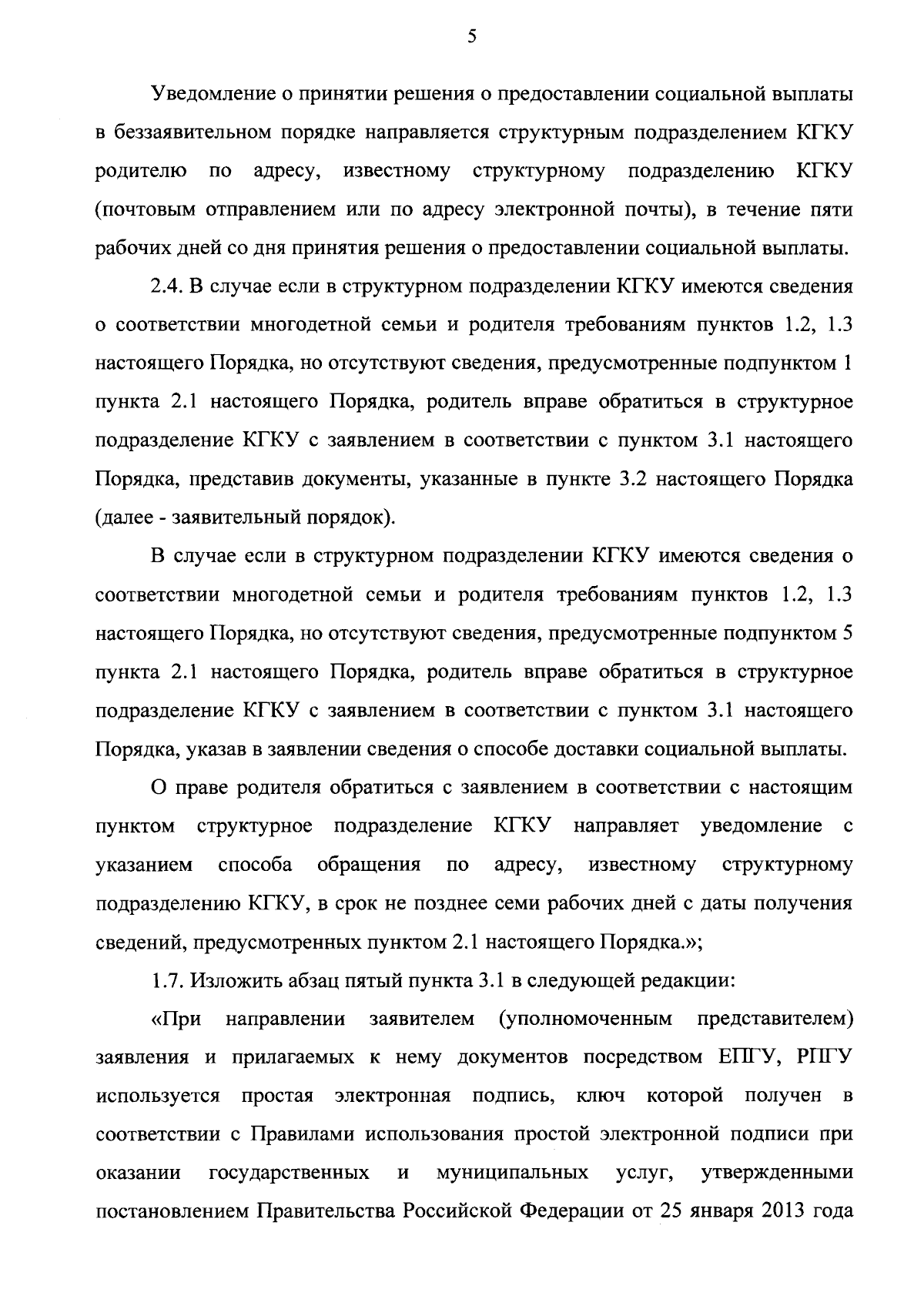 5

Уведомление о принятии решения о предоставлении социальной выплаты в беззаявительном порядке направляется структурным подразделением КГКУ родителю по адресу, известному структурному подразделению КГКУ (почтовым отправлением или по адресу электронной почты), в течение пяти рабочих дней со дня принятия решения о предоставлении социальной выплаты.

2.4. В случае если в структурном подразделении КГКУ имеются сведения о соответствии многодетной семьи и родителя требованиям пунктов 1.2, 1.3 настоящего Порядка, но отсутствуют сведения, предусмотренные подпунктом 1 пункта 2.1 настоящего Порядка, родитель вправе обратиться в структурное подразделение КГКУ с заявлением в соответствии с пунктом 3.1 настоящего Порядка, представив документы, указанные в пункте 3.2 настоящего Порядка (далее - заявительный порядок).

В случае если в структурном подразделении КГКУ имеются сведения о соответствии многодетной семьи и родителя требованиям пунктов 1.2, 1.3 настоящего Порядка, но отсутствуют сведения, предусмотренные подпунктом 5 пункта 2.1 настоящего Порядка, родитель вправе обратиться в структурное подразделение КГКУ с заявлением в соответствии с пунктом 3.1 настоящего Порядка, указав в заявлении сведения о способе доставки социальной выплаты.

О праве родителя обратиться с заявлением в соответствии с настоящим пунктом структурное подразделение КГКУ направляет уведомление с указанием способа обращения по адресу, известному структурному подразделению КГКУ, в срок не позднее семи рабочих дней с даты получения сведений, предусмотренных пунктом 2.1 настоящего Порядка.»;

1.7. Изложить абзац пятый пункта 3.1 в следующей редакции:

«При направлении заявителем (уполномоченным представителем) заявления и прилагаемых к нему документов посредством ЕПГУ, РПГУ используется простая электронная подпись, ключ которой получен в соответствии с Правилами использования простой электронной подписи при оказании государственных и муниципальных услуг, утвержденными постановлением Правительства Российской Федерации от 25 января 2013 года